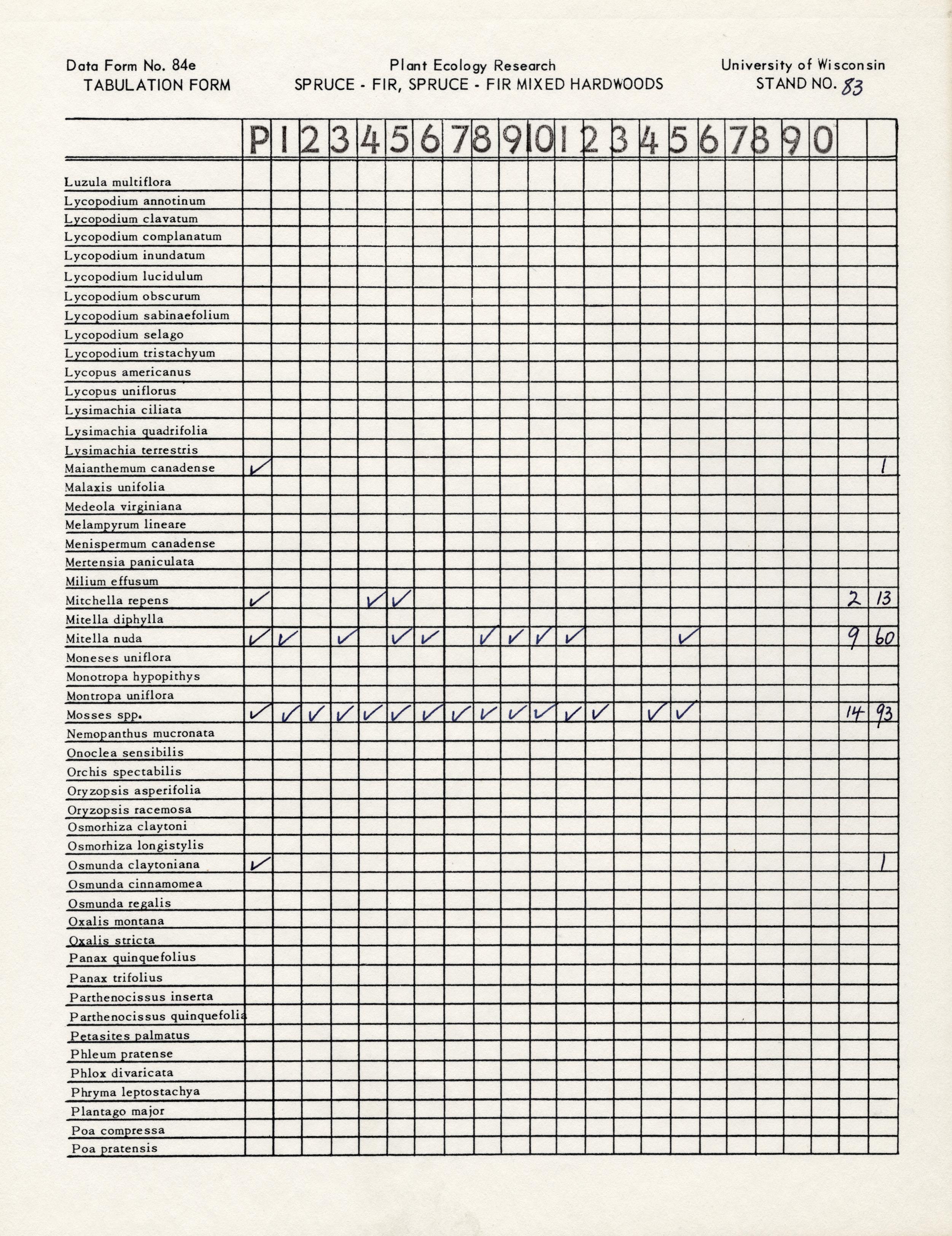 Data Form No. 84e
TABULATION FORM

Plant Ecology Research
SPRUCE - FIR, SPRUCE - FIR MIXED HARDWOODS

University of Wisconsin
STAND NO. 83

| | P | 1 | 2 | 3 | 4 | 5 | 6 | 7 | 8 | 9 | 10 | 1 | 2 | 3 | 4 | 5 | 6 | 7 | 8 | 9 | 0 | | |
|---|---|---|---|---|---|---|---|---|---|---|---|---|---|---|---|---|---|---|---|---|---|---|---|
| Luzula multiflora | | | | | | | | | | | | | | | | | | | | | | | |
| Lycopodium annotinum | | | | | | | | | | | | | | | | | | | | | | | |
| Lycopodium clavatum | | | | | | | | | | | | | | | | | | | | | | | |
| Lycopodium complanatum | | | | | | | | | | | | | | | | | | | | | | | |
| Lycopodium inundatum | | | | | | | | | | | | | | | | | | | | | | | |
| Lycopodium lucidulum | | | | | | | | | | | | | | | | | | | | | | | |
| Lycopodium obscurum | | | | | | | | | | | | | | | | | | | | | | | |
| Lycopodium sabinaefolium | | | | | | | | | | | | | | | | | | | | | | | |
| Lycopodium selago | | | | | | | | | | | | | | | | | | | | | | | |
| Lycopodium tristachyum | | | | | | | | | | | | | | | | | | | | | | | |
| Lycopus americanus | | | | | | | | | | | | | | | | | | | | | | | |
| Lycopus uniflorus | | | | | | | | | | | | | | | | | | | | | | | |
| Lysimachia ciliata | | | | | | | | | | | | | | | | | | | | | | | |
| Lysimachia quadrifolia | | | | | | | | | | | | | | | | | | | | | | | |
| Lysimachia terrestris | | | | | | | | | | | | | | | | | | | | | | | |
| Maianthemum canadense | ✓ | | | | | | | | | | | | | | | | | | | | | | 1 |
| Malaxis unifolia | | | | | | | | | | | | | | | | | | | | | | | |
| Medeola virginiana | | | | | | | | | | | | | | | | | | | | | | | |
| Melampyrum lineare | | | | | | | | | | | | | | | | | | | | | | | |
| Menispermum canadense | | | | | | | | | | | | | | | | | | | | | | | |
| Mertensia paniculata | | | | | | | | | | | | | | | | | | | | | | | |
| Milium effusum | | | | | | | | | | | | | | | | | | | | | | | |
| Mitchella repens | ✓ | | | | ✓ | ✓ | | | | | | | | | | | | | | | | 2 | 13 |
| Mitella diphylla | | | | | | | | | | | | | | | | | | | | | | | |
| Mitella nuda | ✓ | ✓ | | ✓ | | ✓ | ✓ | | ✓ | ✓ | ✓ | ✓ | | | | ✓ | | | | | | 9 | 60 |
| Moneses uniflora | | | | | | | | | | | | | | | | | | | | | | | |
| Monotropa hypopithys | | | | | | | | | | | | | | | | | | | | | | | |
| Montropa uniflora | | | | | | | | | | | | | | | | | | | | | | | |
| Mosses spp. | ✓ | ✓ | ✓ | ✓ | ✓ | ✓ | ✓ | ✓ | ✓ | ✓ | ✓ | ✓ | ✓ | | ✓ | ✓ | | | | | | 14 | 93 |
| Nemopanthus mucronata | | | | | | | | | | | | | | | | | | | | | | | |
| Onoclea sensibilis | | | | | | | | | | | | | | | | | | | | | | | |
| Orchis spectabilis | | | | | | | | | | | | | | | | | | | | | | | |
| Oryzopsis asperifolia | | | | | | | | | | | | | | | | | | | | | | | |
| Oryzopsis racemosa | | | | | | | | | | | | | | | | | | | | | | | |
| Osmorhiza claytoni | | | | | | | | | | | | | | | | | | | | | | | |
| Osmorhiza longistylis | | | | | | | | | | | | | | | | | | | | | | | |
| Osmunda claytoniana | ✓ | | | | | | | | | | | | | | | | | | | | | | 1 |
| Osmunda cinnamomea | | | | | | | | | | | | | | | | | | | | | | | |
| Osmunda regalis | | | | | | | | | | | | | | | | | | | | | | | |
| Oxalis montana | | | | | | | | | | | | | | | | | | | | | | | |
| Oxalis stricta | | | | | | | | | | | | | | | | | | | | | | | |
| Panax quinquefolius | | | | | | | | | | | | | | | | | | | | | | | |
| Panax trifolius | | | | | | | | | | | | | | | | | | | | | | | |
| Parthenocissus inserta | | | | | | | | | | | | | | | | | | | | | | | |
| Parthenocissus quinquefolia | | | | | | | | | | | | | | | | | | | | | | | |
| Petasites palmatus | | | | | | | | | | | | | | | | | | | | | | | |
| Phleum pratense | | | | | | | | | | | | | | | | | | | | | | | |
| Phlox divaricata | | | | | | | | | | | | | | | | | | | | | | | |
| Phryma leptostachya | | | | | | | | | | | | | | | | | | | | | | | |
| Plantago major | | | | | | | | | | | | | | | | | | | | | | | |
| Poa compressa | | | | | | | | | | | | | | | | | | | | | | | |
| Poa pratensis | | | | | | | | | | | | | | | | | | | | | | | |